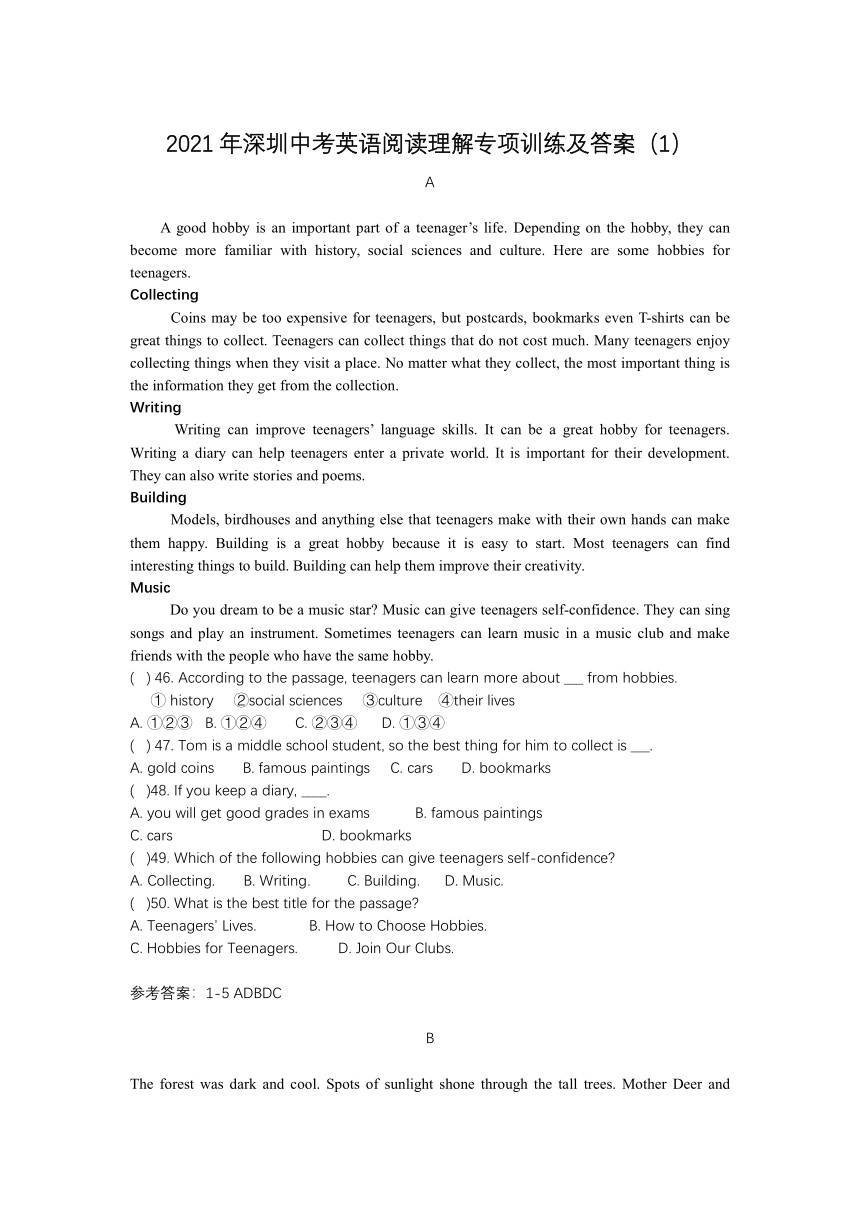 2021 年深圳中考英语阅读理解专项训练及答案（1）

A

A good hobby is an important part of a teenager’s life. Depending on the hobby, they can become more familiar with history, social sciences and culture. Here are some hobbies for teenagers.

Collecting

Coins may be too expensive for teenagers, but postcards, bookmarks even T-shirts can be great things to collect. Teenagers can collect things that do not cost much. Many teenagers enjoy collecting things when they visit a place. No matter what they collect, the most important thing is the information they get from the collection.

Writing

Writing can improve teenagers’ language skills. It can be a great hobby for teenagers. Writing a diary can help teenagers enter a private world. It is important for their development. They can also write stories and poems.

Building

Models, birdhouses and anything else that teenagers make with their own hands can make them happy. Building is a great hobby because it is easy to start. Most teenagers can find interesting things to build. Building can help them improve their creativity.

Music

Do you dream to be a music star? Music can give teenagers self-confidence. They can sing songs and play an instrument. Sometimes teenagers can learn music in a music club and make friends with the people who have the same hobby.

( ) 46. According to the passage, teenagers can learn more about ___ from hobbies.
① history ②social sciences ③culture ④their lives
A. ①②③ B. ①②④ C. ②③④ D. ①③④

( ) 47. Tom is a middle school student, so the best thing for him to collect is ___.
A. gold coins B. famous paintings C. cars D. bookmarks

( )48. If you keep a diary, ____.
A. you will get good grades in exams B. famous paintings
C. cars D. bookmarks

( )49. Which of the following hobbies can give teenagers self-confidence?
A. Collecting. B. Writing. C. Building. D. Music.

( )50. What is the best title for the passage?
A. Teenagers’ Lives. B. How to Choose Hobbies.
C. Hobbies for Teenagers. D. Join Our Clubs.

参考答案：1-5 ADBDC

B

The forest was dark and cool. Spots of sunlight shone through the tall trees. Mother Deer and